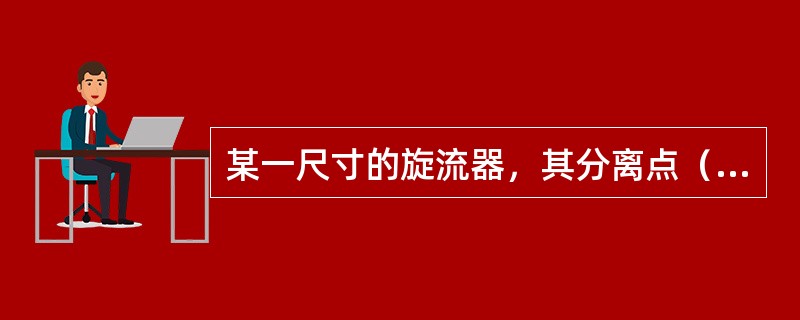 某一尺寸的旋流器，其分离点（...